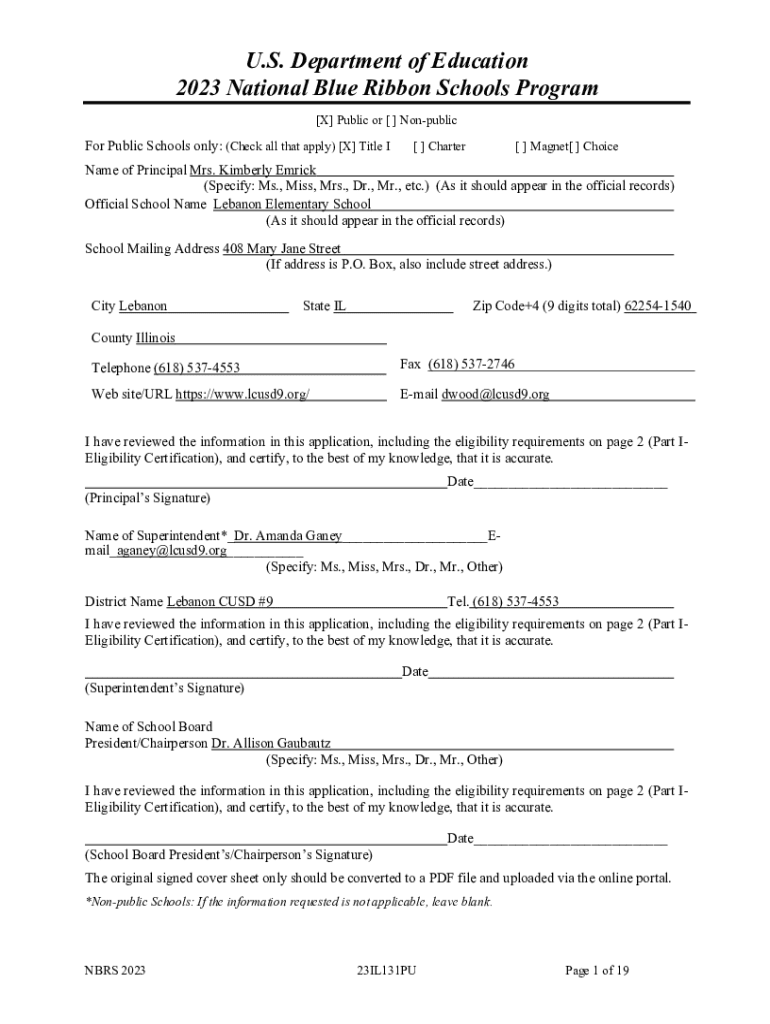 U.S. Department of Education
2023 National Blue Ribbon Schools Program

[X] Public or [ ] Non-public

For Public Schools only: (Check all that apply) [X] Title I [ ] Charter [ ] Magnet[ ] Choice

Name of Principal Mrs. Kimberly Emrick
(Specify: Ms., Miss, Mrs., Dr., Mr., etc.) (As it should appear in the official records)
Official School Name Lebanon Elementary School
(As it should appear in the official records)

School Mailing Address 408 Mary Jane Street
(If address is P.O. Box, also include street address.)

City Lebanon State IL Zip Code+4 (9 digits total) 62254-1540

County Illinois

Telephone (618) 537-4553 Fax (618) 537-2746

Web site/URL https://www.lcusd9.org/ E-mail dwood@lcusd9.org

I have reviewed the information in this application, including the eligibility requirements on page 2 (Part I-Eligibility Certification), and certify, to the best of my knowledge, that it is accurate.

Date
(Principal's Signature)

Name of Superintendent* Dr. Amanda Ganey E-mail aganey@lcusd9.org
(Specify: Ms., Miss, Mrs., Dr., Mr., Other)

District Name Lebanon CUSD #9 Tel. (618) 537-4553
I have reviewed the information in this application, including the eligibility requirements on page 2 (Part I-Eligibility Certification), and certify, to the best of my knowledge, that it is accurate.

Date
(Superintendent's Signature)

Name of School Board
President/Chairperson Dr. Allison Gaubautz
(Specify: Ms., Miss, Mrs., Dr., Mr., Other)

I have reviewed the information in this application, including the eligibility requirements on page 2 (Part I-Eligibility Certification), and certify, to the best of my knowledge, that it is accurate.

Date
(School Board President's/Chairperson's Signature)

The original signed cover sheet only should be converted to a PDF file and uploaded via the online portal.

*Non-public Schools: If the information requested is not applicable, leave blank.

NBRS 2023 23IL131PU Page 1 of 19